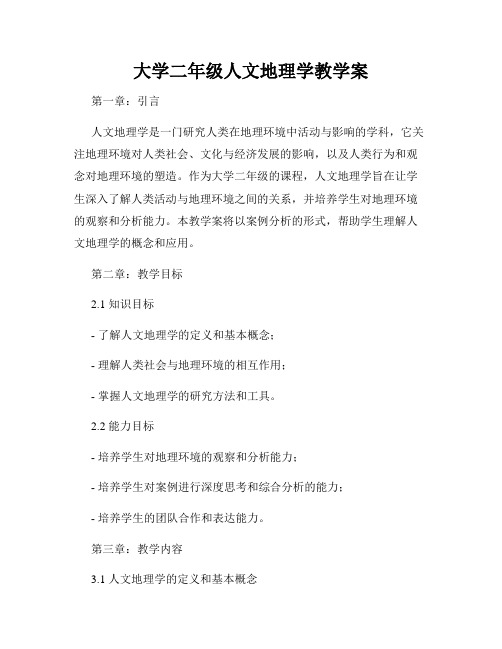 大学二年级人文地理学教学案

第一章：引言

人文地理学是一门研究人类在地理环境中活动与影响的学科，它关注地理环境对人类社会、文化与经济发展的影响，以及人类行为和观念对地理环境的塑造。作为大学二年级的课程，人文地理学旨在让学生深入了解人类活动与地理环境之间的关系，并培养学生对地理环境的观察和分析能力。本教学案将以案例分析的形式，帮助学生理解人文地理学的概念和应用。

第二章：教学目标

2.1 知识目标

- 了解人文地理学的定义和基本概念；

- 理解人类社会与地理环境的相互作用；

- 掌握人文地理学的研究方法和工具。

2.2 能力目标

- 培养学生对地理环境的观察和分析能力；

- 培养学生对案例进行深度思考和综合分析的能力；

- 培养学生的团队合作和表达能力。

第三章：教学内容

3.1 人文地理学的定义和基本概念